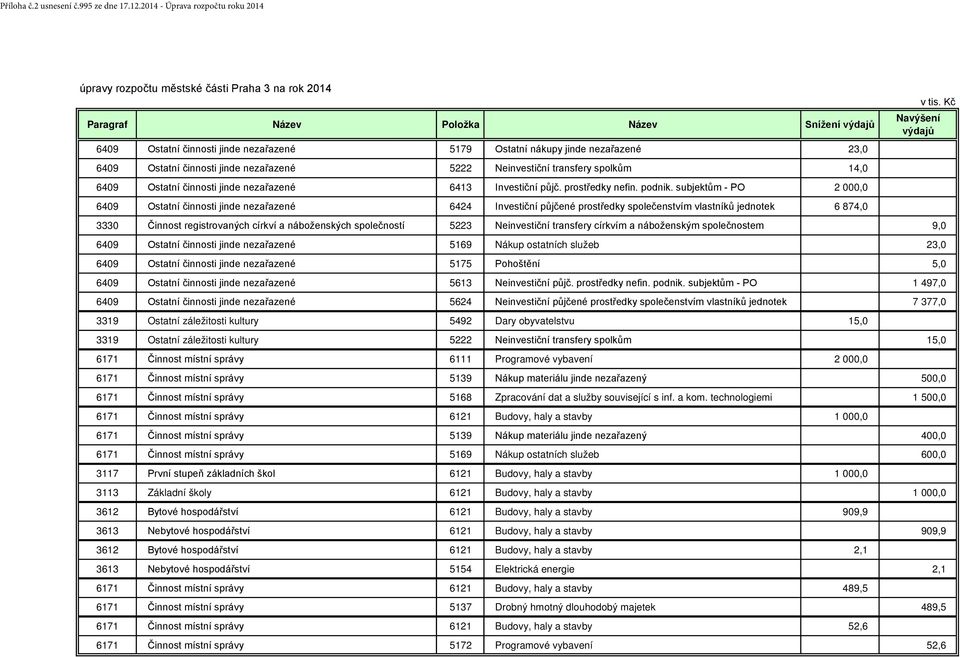 Příloha č.2 usnesení č.995 ze dne 17.12.2014 - Úprava rozpočtu roku 2014

úpravy rozpočtu městské části Praha 3 na rok 2014

v tis. Kč

| Paragraf | Název | Položka | Název | Snížení výdajů | Navýšení výdajů |
|---|---|---|---|---|---|
| 6409 | Ostatní činnosti jinde nezařazené | 5179 | Ostatní nákupy jinde nezařazené | 23,0 | |
| 6409 | Ostatní činnosti jinde nezařazené | 5222 | Neinvestiční transfery spolkům | 14,0 | |
| 6409 | Ostatní činnosti jinde nezařazené | 6413 | Investiční půjč. prostředky nefin. podnik. subjektům - PO | 2 000,0 | |
| 6409 | Ostatní činnosti jinde nezařazené | 6424 | Investiční půjčené prostředky společenstvím vlastníků jednotek | 6 874,0 | |
| 3330 | Činnost registrovaných církví a náboženských společností | 5223 | Neinvestiční transfery církvím a náboženským společnostem | | 9,0 |
| 6409 | Ostatní činnosti jinde nezařazené | 5169 | Nákup ostatních služeb | | 23,0 |
| 6409 | Ostatní činnosti jinde nezařazené | 5175 | Pohoštění | | 5,0 |
| 6409 | Ostatní činnosti jinde nezařazené | 5613 | Neinvestiční půjč. prostředky nefin. podnik. subjektům - PO | | 1 497,0 |
| 6409 | Ostatní činnosti jinde nezařazené | 5624 | Neinvestiční půjčené prostředky společenstvím vlastníků jednotek | | 7 377,0 |
| 3319 | Ostatní záležitosti kultury | 5492 | Dary obyvatelstvu | 15,0 | |
| 3319 | Ostatní záležitosti kultury | 5222 | Neinvestiční transfery spolkům | | 15,0 |
| 6171 | Činnost místní správy | 6111 | Programové vybavení | 2 000,0 | |
| 6171 | Činnost místní správy | 5139 | Nákup materiálu jinde nezařazený | | 500,0 |
| 6171 | Činnost místní správy | 5168 | Zpracování dat a služby související s inf. a kom. technologiemi | | 1 500,0 |
| 6171 | Činnost místní správy | 6121 | Budovy, haly a stavby | 1 000,0 | |
| 6171 | Činnost místní správy | 5139 | Nákup materiálu jinde nezařazený | | 400,0 |
| 6171 | Činnost místní správy | 5169 | Nákup ostatních služeb | | 600,0 |
| 3117 | První stupeň základních škol | 6121 | Budovy, haly a stavby | 1 000,0 | |
| 3113 | Základní školy | 6121 | Budovy, haly a stavby | | 1 000,0 |
| 3612 | Bytové hospodářství | 6121 | Budovy, haly a stavby | 909,9 | |
| 3613 | Nebytové hospodářství | 6121 | Budovy, haly a stavby | | 909,9 |
| 3612 | Bytové hospodářství | 6121 | Budovy, haly a stavby | 2,1 | |
| 3613 | Nebytové hospodářství | 5154 | Elektrická energie | | 2,1 |
| 6171 | Činnost místní správy | 6121 | Budovy, haly a stavby | 489,5 | |
| 6171 | Činnost místní správy | 5137 | Drobný hmotný dlouhodobý majetek | | 489,5 |
| 6171 | Činnost místní správy | 6121 | Budovy, haly a stavby | 52,6 | |
| 6171 | Činnost místní správy | 5172 | Programové vybavení | | 52,6 |